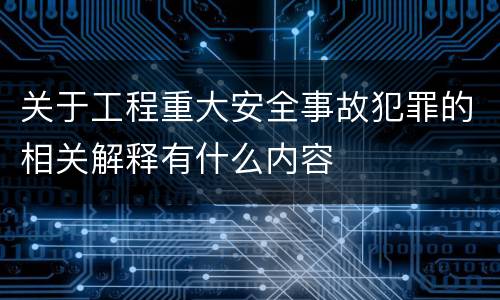 关于工程重大安全事故犯罪的相关解释有什么内容